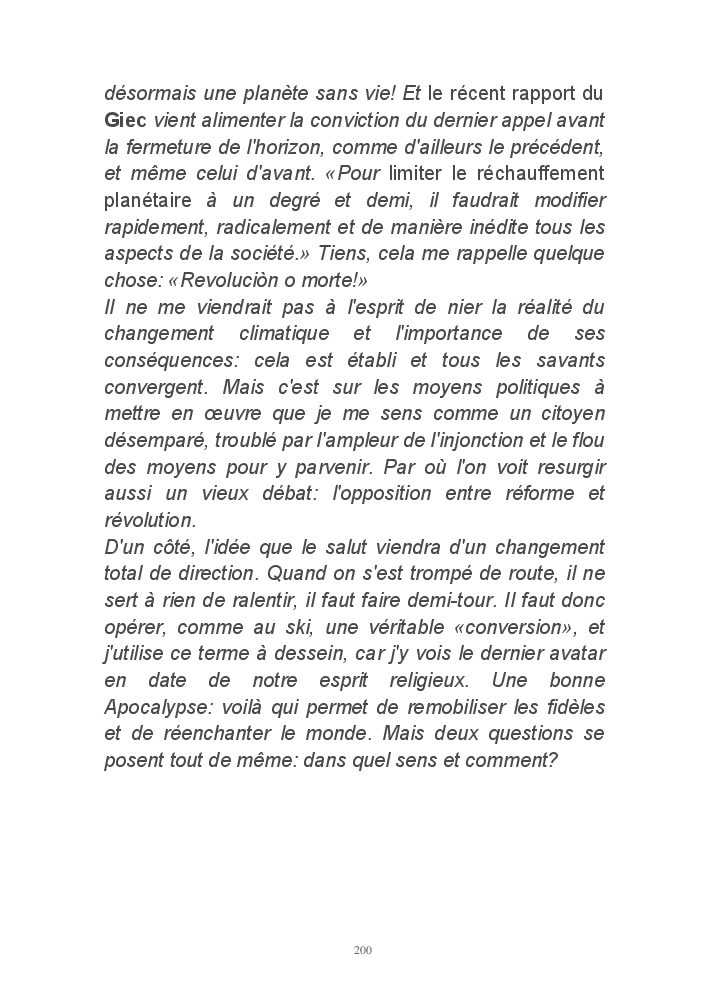 désormais une planète sans vie! Et le récent rapport du Giec vient alimenter la conviction du dernier appel avant la fermeture de l'horizon, comme d'ailleurs le précédent, et même celui d'avant. «Pour limiter le réchauffement planétaire à un degré et demi, il faudrait modifier rapidement, radicalement et de manière inédite tous les aspects de la société.» Tiens, cela me rappelle quelque chose: «Revoluciòn o morte!»
Il ne me viendrait pas à l'esprit de nier la réalité du changement climatique et l'importance de ses conséquences: cela est établi et tous les savants convergent. Mais c'est sur les moyens politiques à mettre en œuvre que je me sens comme un citoyen désemparé, troublé par l'ampleur de l'injonction et le flou des moyens pour y parvenir. Par où l'on voit resurgir aussi un vieux débat: l'opposition entre réforme et révolution.
D'un côté, l'idée que le salut viendra d'un changement total de direction. Quand on s'est trompé de route, il ne sert à rien de ralentir, il faut faire demi-tour. Il faut donc opérer, comme au ski, une véritable «conversion», et j'utilise ce terme à dessein, car j'y vois le dernier avatar en date de notre esprit religieux. Une bonne Apocalypse: voilà qui permet de remobiliser les fidèles et de réenchanter le monde. Mais deux questions se posent tout de même: dans quel sens et comment?

200